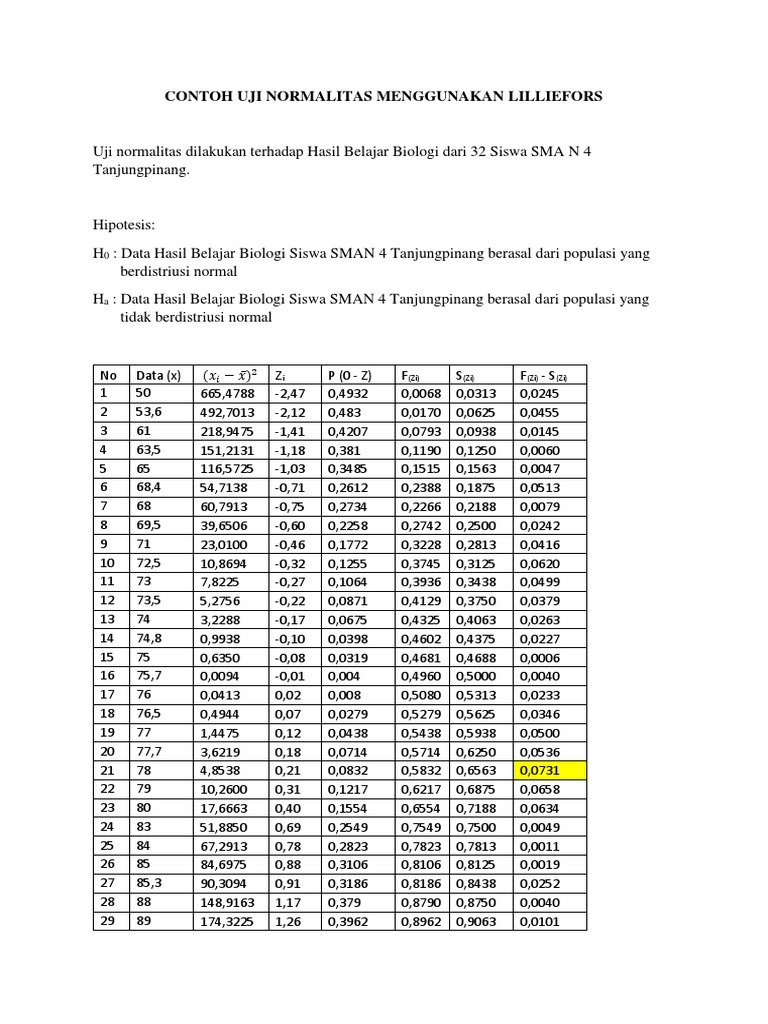 CONTOH UJI NORMALITAS MENGGUNAKAN LILLIEFORS

Uji normalitas dilakukan terhadap Hasil Belajar Biologi dari 32 Siswa SMA N 4 Tanjungpinang.

Hipotesis:

$H_0$ : Data Hasil Belajar Biologi Siswa SMAN 4 Tanjungpinang berasal dari populasi yang berdistriusi normal

$H_a$ : Data Hasil Belajar Biologi Siswa SMAN 4 Tanjungpinang berasal dari populasi yang tidak berdistriusi normal

| No | Data (x) | $(x_i - \bar{x})^2$ | $Z_i$ | P (0 - Z) | $F_{(Zi)}$ | $S_{(Zi)}$ | $F_{(Zi)}$ - $S_{(Zi)}$ |
|---|---|---|---|---|---|---|---|
| 1 | 50 | 665,4788 | -2,47 | 0,4932 | 0,0068 | 0,0313 | 0,0245 |
| 2 | 53,6 | 492,7013 | -2,12 | 0,483 | 0,0170 | 0,0625 | 0,0455 |
| 3 | 61 | 218,9475 | -1,41 | 0,4207 | 0,0793 | 0,0938 | 0,0145 |
| 4 | 63,5 | 151,2131 | -1,18 | 0,381 | 0,1190 | 0,1250 | 0,0060 |
| 5 | 65 | 116,5725 | -1,03 | 0,3485 | 0,1515 | 0,1563 | 0,0047 |
| 6 | 68,4 | 54,7138 | -0,71 | 0,2612 | 0,2388 | 0,1875 | 0,0513 |
| 7 | 68 | 60,7913 | -0,75 | 0,2734 | 0,2266 | 0,2188 | 0,0079 |
| 8 | 69,5 | 39,6506 | -0,60 | 0,2258 | 0,2742 | 0,2500 | 0,0242 |
| 9 | 71 | 23,0100 | -0,46 | 0,1772 | 0,3228 | 0,2813 | 0,0416 |
| 10 | 72,5 | 10,8694 | -0,32 | 0,1255 | 0,3745 | 0,3125 | 0,0620 |
| 11 | 73 | 7,8225 | -0,27 | 0,1064 | 0,3936 | 0,3438 | 0,0499 |
| 12 | 73,5 | 5,2756 | -0,22 | 0,0871 | 0,4129 | 0,3750 | 0,0379 |
| 13 | 74 | 3,2288 | -0,17 | 0,0675 | 0,4325 | 0,4063 | 0,0263 |
| 14 | 74,8 | 0,9938 | -0,10 | 0,0398 | 0,4602 | 0,4375 | 0,0227 |
| 15 | 75 | 0,6350 | -0,08 | 0,0319 | 0,4681 | 0,4688 | 0,0006 |
| 16 | 75,7 | 0,0094 | -0,01 | 0,004 | 0,4960 | 0,5000 | 0,0040 |
| 17 | 76 | 0,0413 | 0,02 | 0,008 | 0,5080 | 0,5313 | 0,0233 |
| 18 | 76,5 | 0,4944 | 0,07 | 0,0279 | 0,5279 | 0,5625 | 0,0346 |
| 19 | 77 | 1,4475 | 0,12 | 0,0438 | 0,5438 | 0,5938 | 0,0500 |
| 20 | 77,7 | 3,6219 | 0,18 | 0,0714 | 0,5714 | 0,6250 | 0,0536 |
| 21 | 78 | 4,8538 | 0,21 | 0,0832 | 0,5832 | 0,6563 | 0,0731 |
| 22 | 79 | 10,2600 | 0,31 | 0,1217 | 0,6217 | 0,6875 | 0,0658 |
| 23 | 80 | 17,6663 | 0,40 | 0,1554 | 0,6554 | 0,7188 | 0,0634 |
| 24 | 83 | 51,8850 | 0,69 | 0,2549 | 0,7549 | 0,7500 | 0,0049 |
| 25 | 84 | 67,2913 | 0,78 | 0,2823 | 0,7823 | 0,7813 | 0,0011 |
| 26 | 85 | 84,6975 | 0,88 | 0,3106 | 0,8106 | 0,8125 | 0,0019 |
| 27 | 85,3 | 90,3094 | 0,91 | 0,3186 | 0,8186 | 0,8438 | 0,0252 |
| 28 | 88 | 148,9163 | 1,17 | 0,379 | 0,8790 | 0,8750 | 0,0040 |
| 29 | 89 | 174,3225 | 1,26 | 0,3962 | 0,8962 | 0,9063 | 0,0101 |